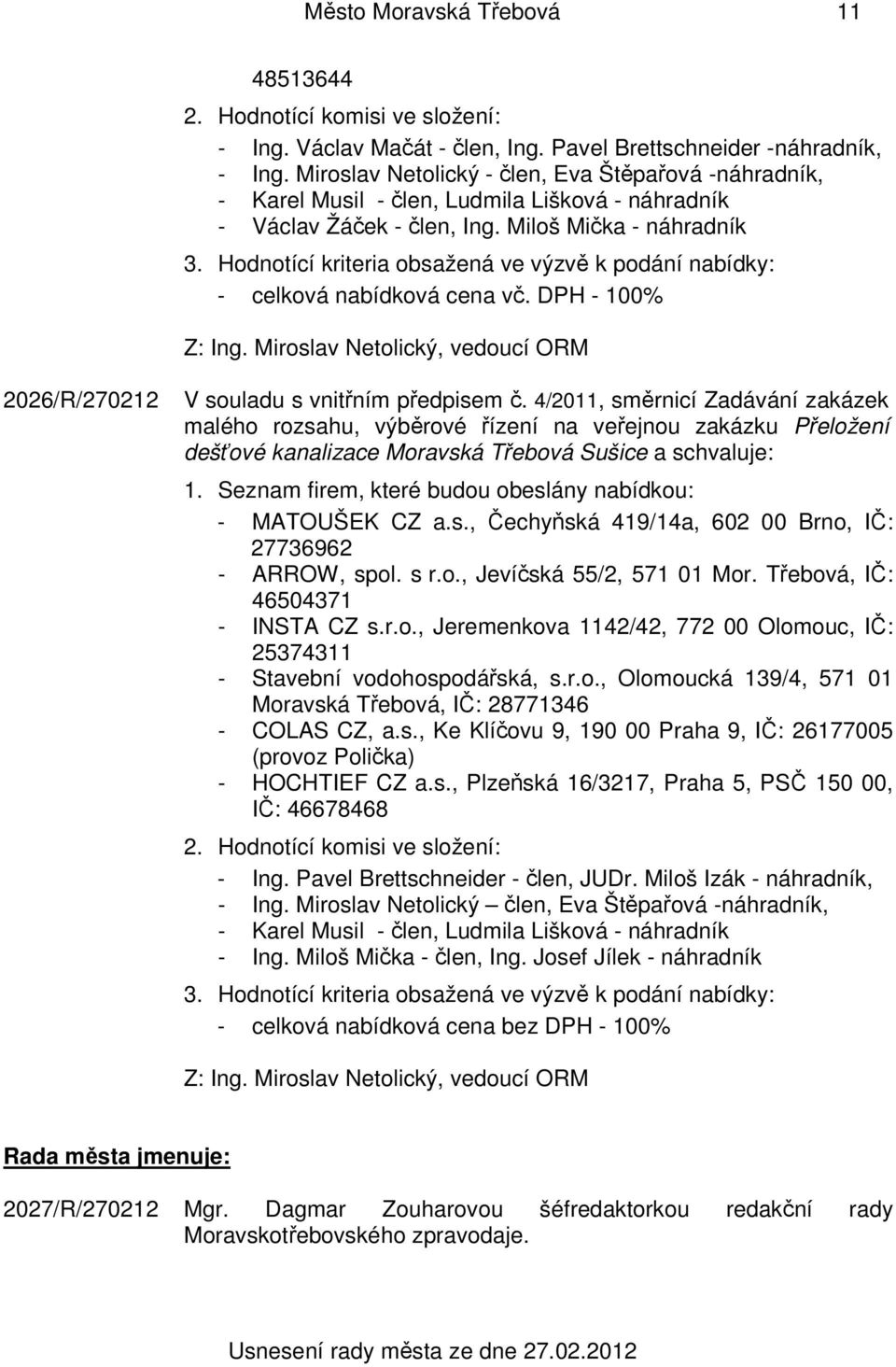 Město Moravská Třebová 11

48513644

2. Hodnotící komisi ve složení:
- Ing. Václav Mačát - člen, Ing. Pavel Brettschneider -náhradník,
- Ing. Miroslav Netolický - člen, Eva Štěpařová -náhradník,
- Karel Musil - člen, Ludmila Lišková - náhradník
- Václav Žáček - člen, Ing. Miloš Mička - náhradník

3. Hodnotící kriteria obsažená ve výzvě k podání nabídky:
- celková nabídková cena vč. DPH - 100%

Z: Ing. Miroslav Netolický, vedoucí ORM

2026/R/270212 V souladu s vnitřním předpisem č. 4/2011, směrnicí Zadávání zakázek malého rozsahu, výběrové řízení na veřejnou zakázku Přeložení dešťové kanalizace Moravská Třebová Sušice a schvaluje:

1. Seznam firem, které budou obeslány nabídkou:
- MATOUŠEK CZ a.s., Čechyňská 419/14a, 602 00 Brno, IČ: 27736962
- ARROW, spol. s r.o., Jevíčská 55/2, 571 01 Mor. Třebová, IČ: 46504371
- INSTA CZ s.r.o., Jeremenkova 1142/42, 772 00 Olomouc, IČ: 25374311
- Stavební vodohospodářská, s.r.o., Olomoucká 139/4, 571 01 Moravská Třebová, IČ: 28771346
- COLAS CZ, a.s., Ke Klíčovu 9, 190 00 Praha 9, IČ: 26177005 (provoz Polička)
- HOCHTIEF CZ a.s., Plzeňská 16/3217, Praha 5, PSČ 150 00, IČ: 46678468

2. Hodnotící komisi ve složení:
- Ing. Pavel Brettschneider - člen, JUDr. Miloš Izák - náhradník,
- Ing. Miroslav Netolický – člen, Eva Štěpařová -náhradník,
- Karel Musil - člen, Ludmila Lišková - náhradník
- Ing. Miloš Mička - člen, Ing. Josef Jílek - náhradník

3. Hodnotící kriteria obsažená ve výzvě k podání nabídky:
- celková nabídková cena bez DPH - 100%

Z: Ing. Miroslav Netolický, vedoucí ORM

Rada města jmenuje:

2027/R/270212 Mgr. Dagmar Zouharovou šéfredaktorkou redakční rady Moravskotřebovského zpravodaje.

Usnesení rady města ze dne 27.02.2012